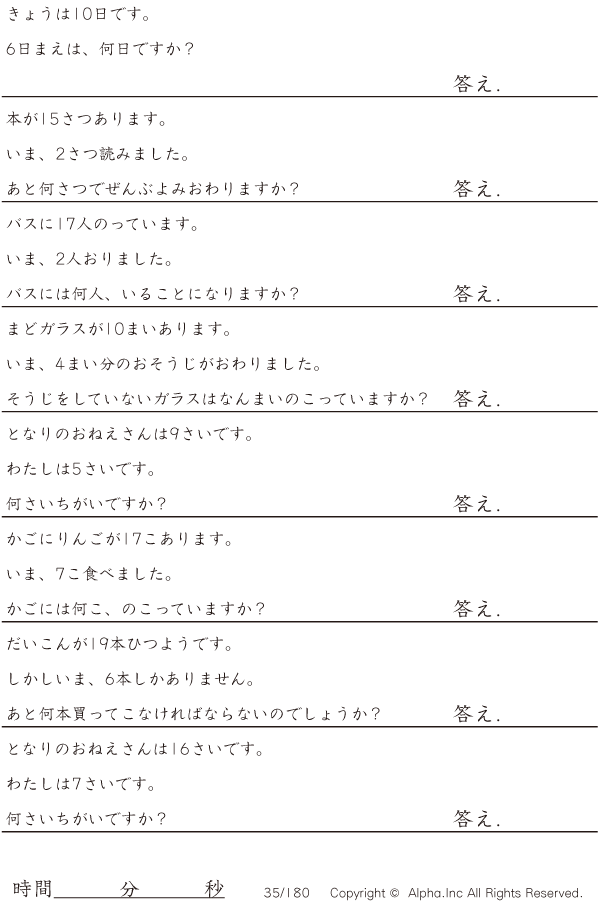 きょうは10日です。

6日まえは、何日ですか?

答え.

本が15さつあります。

いま、2さつ読みました。

あと何さつでぜんぶよみおわりますか?

答え.

バスに17人のっています。

いま、2人おりました。

バスには何人、いることになりますか?

答え.

まどガラスが10まいあります。

いま、4まい分のおそうじがおわりました。

そうじをしていないガラスはなんまいのこっていますか?

答え.

となりのおねえさんは9さいです。

わたしは5さいです。

何さいちがいですか?

答え.

かごにりんごが17こあります。

いま、7こ食べました。

かごには何こ、のこっていますか?

答え.

だいこんが19本ひつようです。

しかしいま、6本しかありません。

あと何本買ってこなければならないのでしょうか?

答え.

となりのおねえさんは16さいです。

わたしは7さいです。

何さいちがいですか?

答え.

時間____分____秒 35/180 Copyright © Alpha.Inc All Rights Reserved.